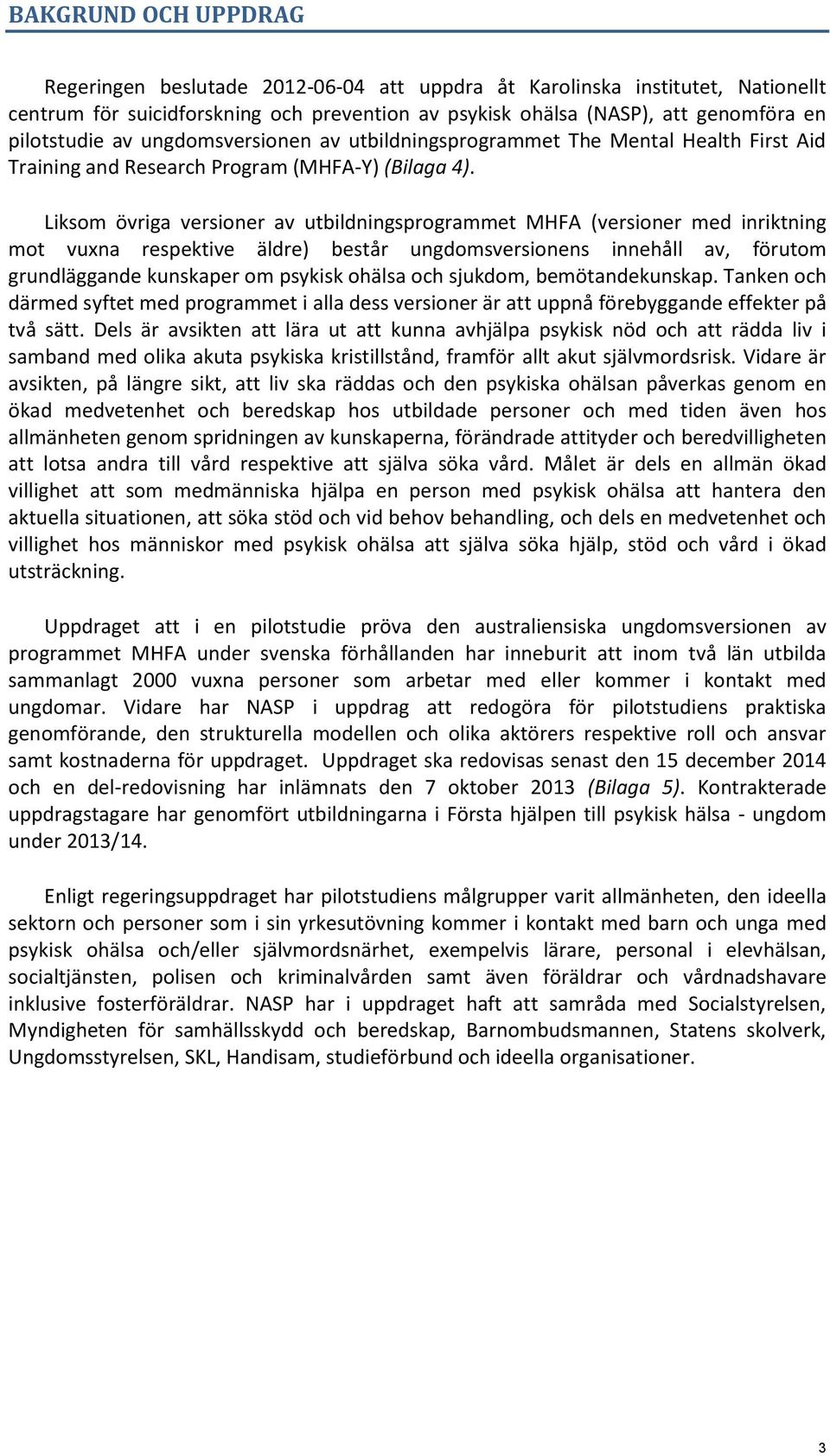 BAKGRUND OCH UPPDRAG

Regeringen beslutade 2012-06-04 att uppdra åt Karolinska institutet, Nationellt centrum för suicidforskning och prevention av psykisk ohälsa (NASP), att genomföra en pilotstudie av ungdomsversionen av utbildningsprogrammet The Mental Health First Aid Training and Research Program (MHFA-Y) (Bilaga 4).

Liksom övriga versioner av utbildningsprogrammet MHFA (versioner med inriktning mot vuxna respektive äldre) består ungdomsversionens innehåll av, förutom grundläggande kunskaper om psykisk ohälsa och sjukdom, bemötandekunskap. Tanken och därmed syftet med programmet i alla dess versioner är att uppnå förebyggande effekter på två sätt. Dels är avsikten att lära ut att kunna avhjälpa psykisk nöd och att rädda liv i samband med olika akuta psykiska kristillstånd, framför allt akut självmordsrisk. Vidare är avsikten, på längre sikt, att liv ska räddas och den psykiska ohälsan påverkas genom en ökad medvetenhet och beredskap hos utbildade personer och med tiden även hos allmänheten genom spridningen av kunskaperna, förändrade attityder och beredvilligheten att lotsa andra till vård respektive att själva söka vård. Målet är dels en allmän ökad villighet att som medmänniska hjälpa en person med psykisk ohälsa att hantera den aktuella situationen, att söka stöd och vid behov behandling, och dels en medvetenhet och villighet hos människor med psykisk ohälsa att själva söka hjälp, stöd och vård i ökad utsträckning.

Uppdraget att i en pilotstudie pröva den australiensiska ungdomsversionen av programmet MHFA under svenska förhållanden har inneburit att inom två län utbilda sammanlagt 2000 vuxna personer som arbetar med eller kommer i kontakt med ungdomar. Vidare har NASP i uppdrag att redogöra för pilotstudiens praktiska genomförande, den strukturella modellen och olika aktörers respektive roll och ansvar samt kostnaderna för uppdraget. Uppdraget ska redovisas senast den 15 december 2014 och en del-redovisning har inlämnats den 7 oktober 2013 (Bilaga 5). Kontrakterade uppdragstagare har genomfört utbildningarna i Första hjälpen till psykisk hälsa - ungdom under 2013/14.

Enligt regeringsuppdraget har pilotstudiens målgrupper varit allmänheten, den ideella sektorn och personer som i sin yrkesutövning kommer i kontakt med barn och unga med psykisk ohälsa och/eller självmordsnärhet, exempelvis lärare, personal i elevhälsan, socialtjänsten, polisen och kriminalvården samt även föräldrar och vårdnadshavare inklusive fosterföräldrar. NASP har i uppdraget haft att samråda med Socialstyrelsen, Myndigheten för samhällsskydd och beredskap, Barnombudsmannen, Statens skolverk, Ungdomsstyrelsen, SKL, Handisam, studieförbund och ideella organisationer.

3